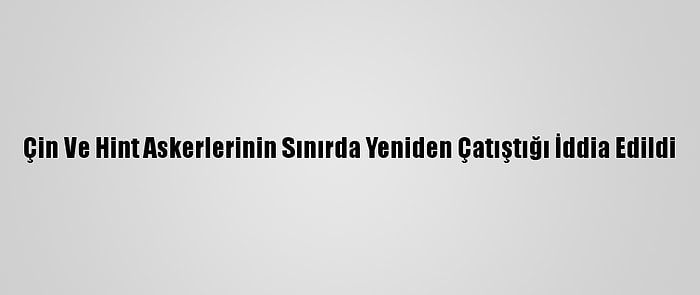 Çin Ve Hint Askerlerinin Sınırda Yeniden Çatıştığı İddia Edildi